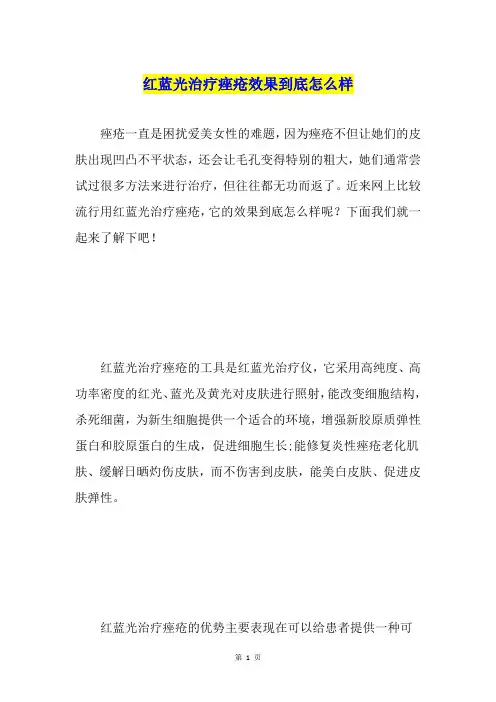 红蓝光治疗痤疮效果到底怎么样

痤疮一直是困扰爱美女性的难题，因为痤疮不但让她们的皮肤出现凹凸不平状态，还会让毛孔变得特别的粗大，她们通常尝试过很多方法来进行治疗，但往往都无功而返了。近来网上比较流行用红蓝光治疗痤疮，它的效果到底怎么样呢？下面我们就一起来了解下吧！

红蓝光治疗痤疮的工具是红蓝光治疗仪，它采用高纯度、高功率密度的红光、蓝光及黄光对皮肤进行照射，能改变细胞结构，杀死细菌，为新生细胞提供一个适合的环境，增强新胶原质弹性蛋白和胶原蛋白的生成，促进细胞生长;能修复炎性痤疮老化肌肤、缓解日晒灼伤皮肤，而不伤害到皮肤，能美白皮肤、促进皮肤弹性。

红蓝光治疗痤疮的优势主要表现在可以给患者提供一种可

第 1 页